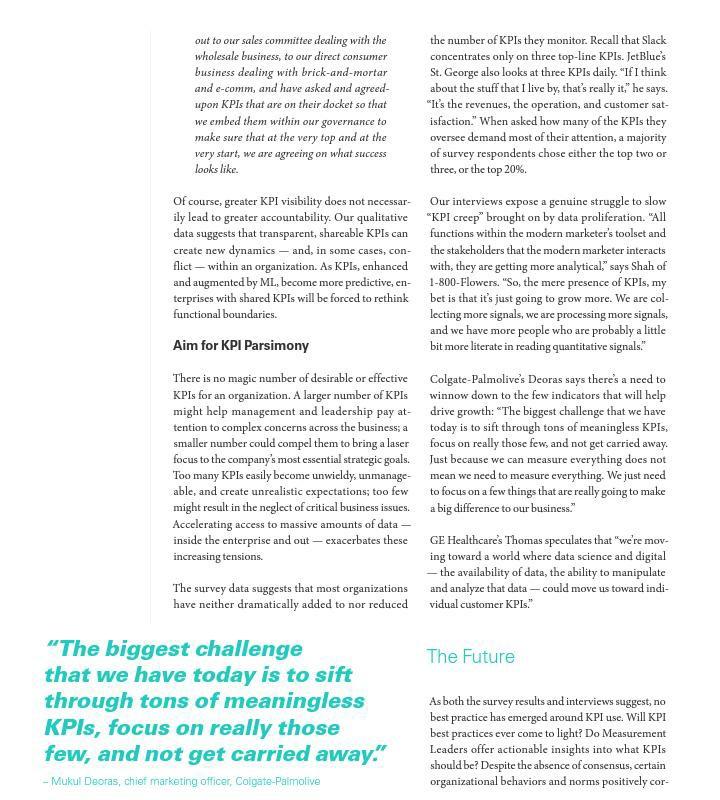 out to our sales committee dealing with the wholesale business, to our direct consumer business dealing with brick-and-mortar and e-comm, and have asked and agreed-upon KPIs that are on their docket so that we embed them within our governance to make sure that at the very top and at the very start, we are agreeing on what success looks like.

Of course, greater KPI visibility does not necessarily lead to greater accountability. Our qualitative data suggests that transparent, shareable KPIs can create new dynamics — and, in some cases, conflict — within an organization. As KPIs, enhanced and augmented by ML, become more predictive, enterprises with shared KPIs will be forced to rethink functional boundaries.

Aim for KPI Parsimony

There is no magic number of desirable or effective KPIs for an organization. A larger number of KPIs might help management and leadership pay attention to complex concerns across the business; a smaller number could compel them to bring a laser focus to the company's most essential strategic goals. Too many KPIs easily become unwieldy, unmanageable, and create unrealistic expectations; too few might result in the neglect of critical business issues. Accelerating access to massive amounts of data — inside the enterprise and out — exacerbates these increasing tensions.

The survey data suggests that most organizations have neither dramatically added to nor reduced the number of KPIs they monitor. Recall that Slack concentrates only on three top-line KPIs. JetBlue's St. George also looks at three KPIs daily. "If I think about the stuff that I live by, that's really it," he says. "It's the revenues, the operation, and customer satisfaction." When asked how many of the KPIs they oversee demand most of their attention, a majority of survey respondents chose either the top two or three, or the top 20%.

Our interviews expose a genuine struggle to slow "KPI creep" brought on by data proliferation. "All functions within the modern marketer's toolset and the stakeholders that the modern marketer interacts with, they are getting more analytical," says Shah of 1-800-Flowers. "So, the mere presence of KPIs, my bet is that it's just going to grow more. We are collecting more signals, we are processing more signals, and we have more people who are probably a little bit more literate in reading quantitative signals."

Colgate-Palmolive's Deoras says there's a need to winnow down to the few indicators that will help drive growth: "The biggest challenge that we have today is to sift through tons of meaningless KPIs, focus on really those few, and not get carried away. Just because we can measure everything does not mean we need to measure everything. We just need to focus on a few things that are really going to make a big difference to our business."

GE Healthcare's Thomas speculates that "we're moving toward a world where data science and digital — the availability of data, the ability to manipulate and analyze that data — could move us toward individual customer KPIs."

"The biggest challenge that we have today is to sift through tons of meaningless KPIs, focus on really those few, and not get carried away."

– Mukul Deoras, chief marketing officer, Colgate-Palmolive

The Future

As both the survey results and interviews suggest, no best practice has emerged around KPI use. Will KPI best practices ever come to light? Do Measurement Leaders offer actionable insights into what KPIs should be? Despite the absence of consensus, certain organizational behaviors and norms positively cor-